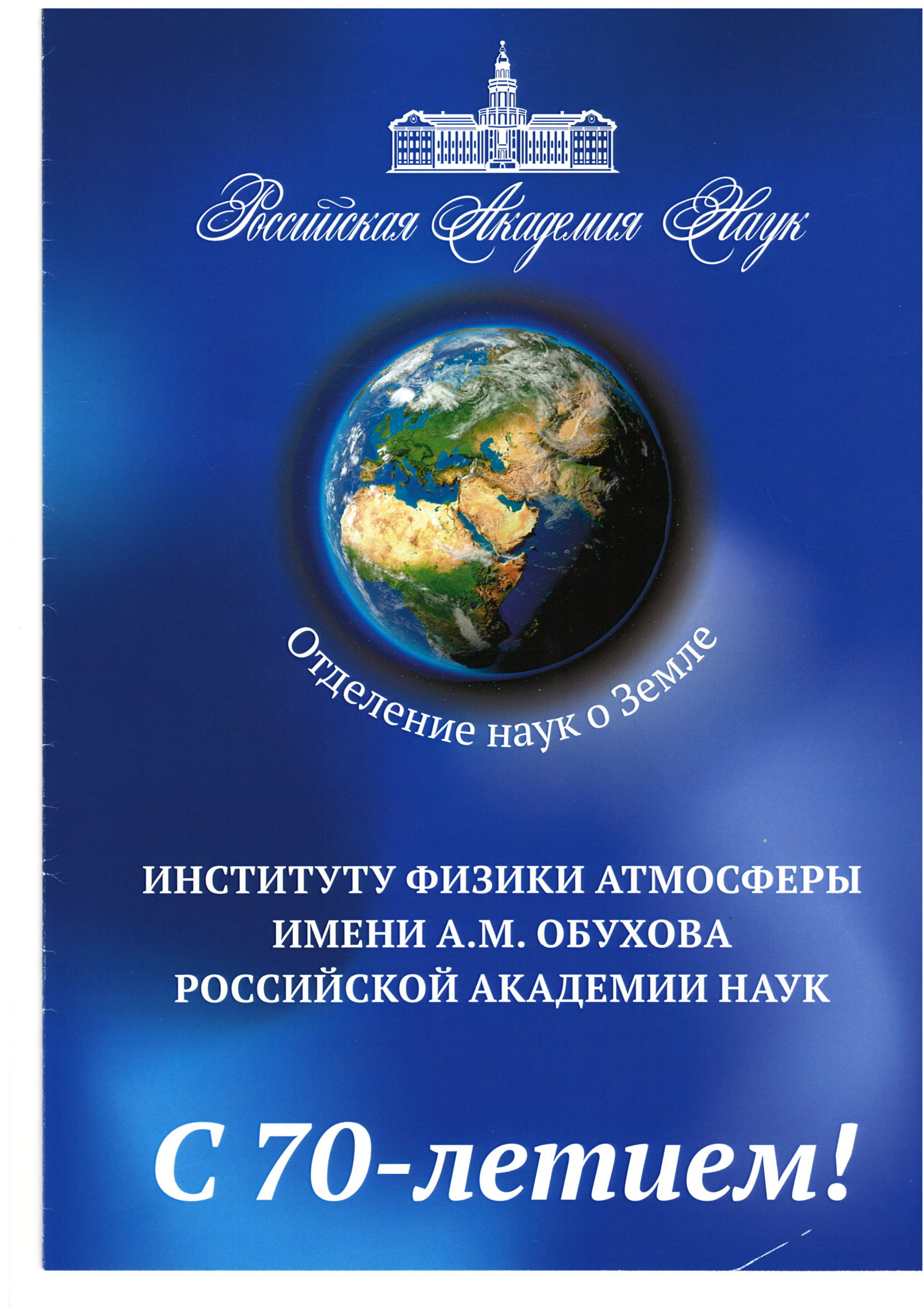 Российская Академия Наук

Отделение наук о Земле

ИНСТИТУТУ ФИЗИКИ АТМОСФЕРЫ
ИМЕНИ А.М. ОБУХОВА
РОССИЙСКОЙ АКАДЕМИИ НАУК

С 70-летием!